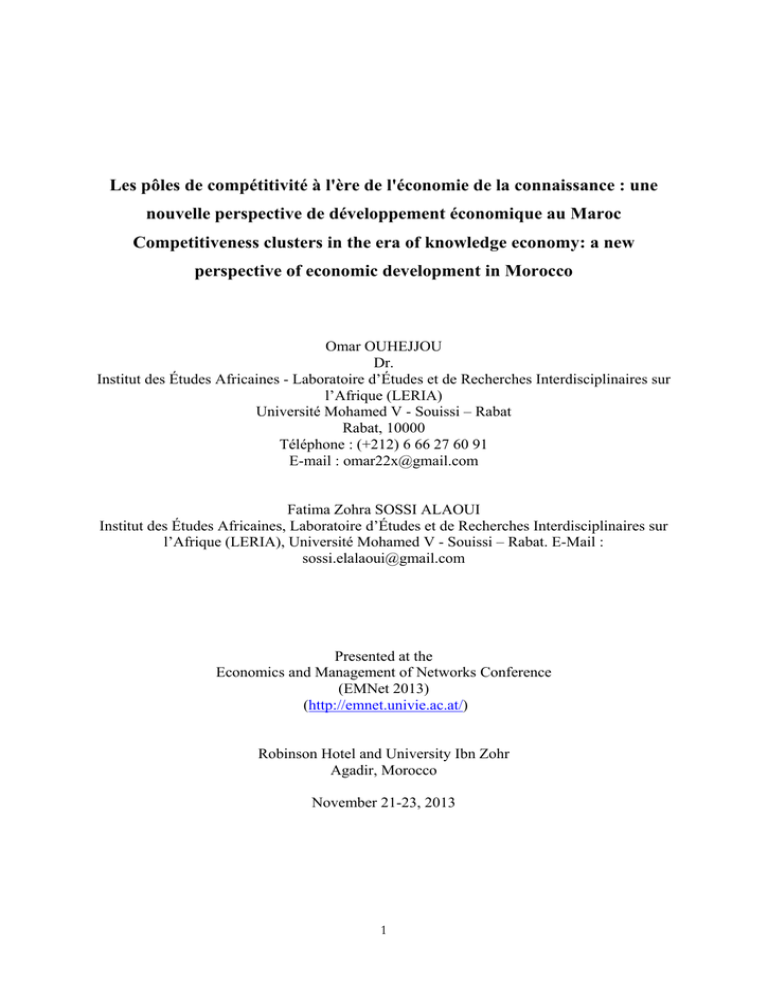 Les pôles de compétitivité à l'ère de l'économie de la connaissance : une nouvelle perspective de développement économique au Maroc
Competitiveness clusters in the era of knowledge economy: a new perspective of economic development in Morocco

Omar OUHEJJOU
Dr.
Institut des Études Africaines - Laboratoire d'Études et de Recherches Interdisciplinaires sur l'Afrique (LERIA)
Université Mohamed V - Souissi – Rabat
Rabat, 10000
Téléphone : (+212) 6 66 27 60 91
E-mail : omar22x@gmail.com

Fatima Zohra SOSSI ALAOUI
Institut des Études Africaines, Laboratoire d'Études et de Recherches Interdisciplinaires sur l'Afrique (LERIA), Université Mohamed V - Souissi – Rabat. E-Mail : sossi.elalaoui@gmail.com

Presented at the
Economics and Management of Networks Conference
(EMNet 2013)
(http://emnet.univie.ac.at/)

Robinson Hotel and University Ibn Zohr
Agadir, Morocco

November 21-23, 2013

1